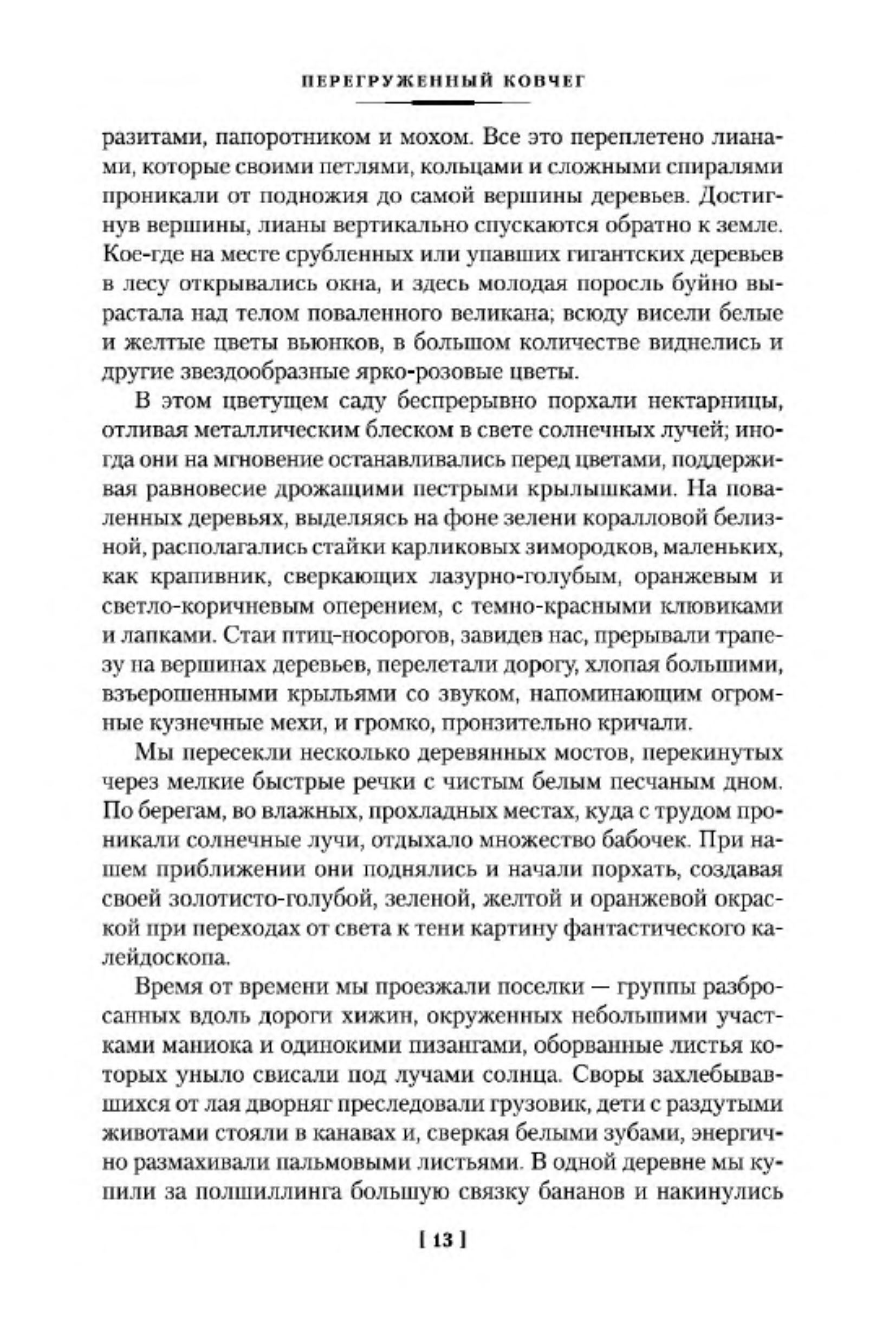 ПЕРЕГРУЖЕННЫЙ КОВЧЕГ

разитами, папоротником и мохом. Все это переплетено лианами, которые своими петлями, кольцами и сложными спиралями проникали от подножия до самой вершины деревьев. Достигнув вершины, лианы вертикально спускаются обратно к земле. Кое-где на месте срубленных или упавших гигантских деревьев в лесу открывались окна, и здесь молодая поросль буйно вырастала над телом поваленного великана; всюду висели белые и желтые цветы вьюнков, в большом количестве виднелись и другие звездообразные ярко-розовые цветы.

В этом цветущем саду беспрерывно порхали нектарницы, отливая металлическим блеском в свете солнечных лучей; иногда они на мгновение останавливались перед цветами, поддерживая равновесие дрожащими пестрыми крылышками. На поваленных деревьях, выделяясь на фоне зелени коралловой белизной, располагались стайки карликовых зимородков, маленьких, как крапивник, сверкающих лазурно-голубым, оранжевым и светло-коричневым оперением, с темно-красными клювиками и лапками. Стаи птиц-носорогов, завидев нас, прерывали трапезу на вершинах деревьев, перелетали дорогу, хлопая большими, взъерошенными крыльями со звуком, напоминающим огромные кузнечные мехи, и громко, пронзительно кричали.

Мы пересекли несколько деревянных мостов, перекинутых через мелкие быстрые речки с чистым белым песчаным дном. По берегам, во влажных, прохладных местах, куда с трудом проникали солнечные лучи, отдыхало множество бабочек. При нашем приближении они поднялись и начали порхать, создавая своей золотисто-голубой, зеленой, желтой и оранжевой окраской при переходах от света к тени картину фантастического калейдоскопа.

Время от времени мы проезжали поселки — группы разбросанных вдоль дороги хижин, окруженных небольшими участками маниока и одинокими пизангами, оборванные листья которых уныло свисали под лучами солнца. Своры захлебывавшихся от лая дворняг преследовали грузовик, дети с раздутыми животами стояли в канавах и, сверкая белыми зубами, энергично размахивали пальмовыми листьями. В одной деревне мы купили за полшиллинга большую связку бананов и накинулись

[ 13 ]